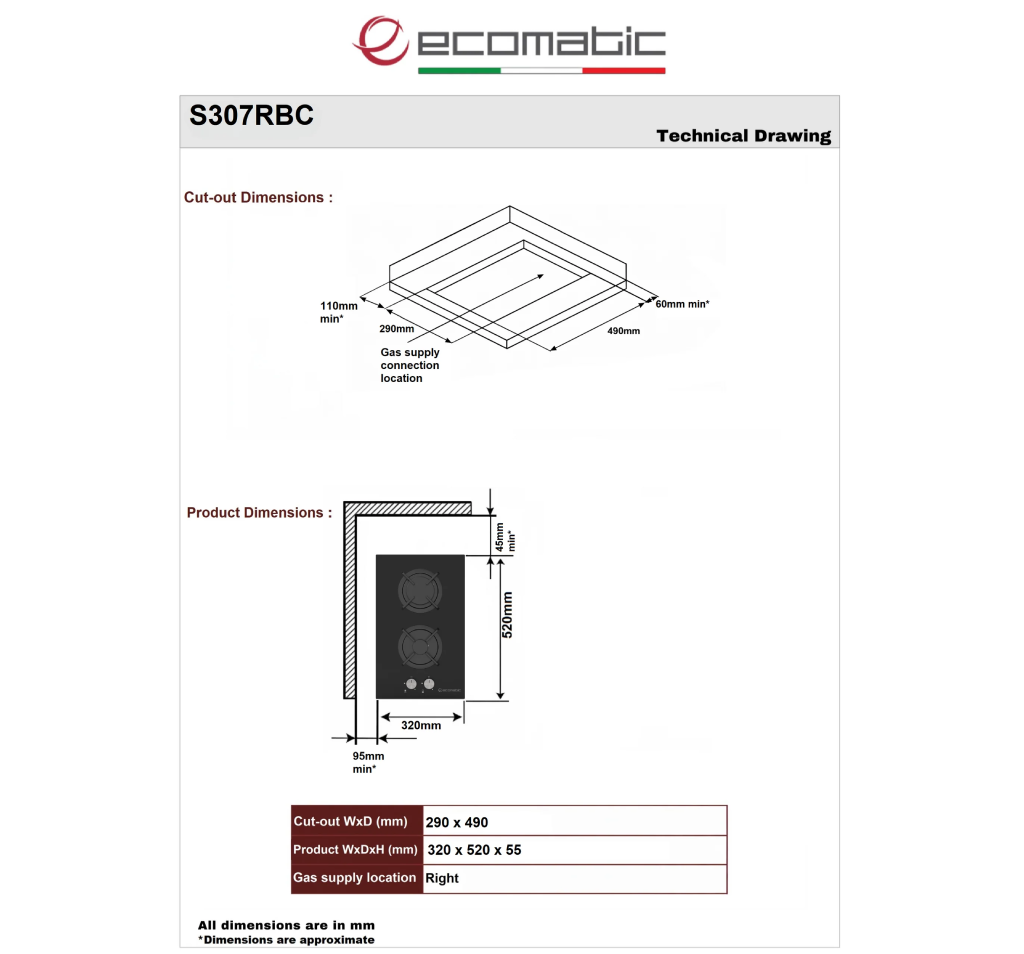 ecomatic

S307RBC

Technical Drawing

Cut-out Dimensions :

110mm min*

290mm

Gas supply connection location

60mm min*

490mm

Product Dimensions :

45mm min*

520mm

320mm

95mm min*

| Cut-out WxD (mm) | 290 x 490 |
|---|---|
| Product WxDxH (mm) | 320 x 520 x 55 |
| Gas supply location | Right |

All dimensions are in mm
*Dimensions are approximate